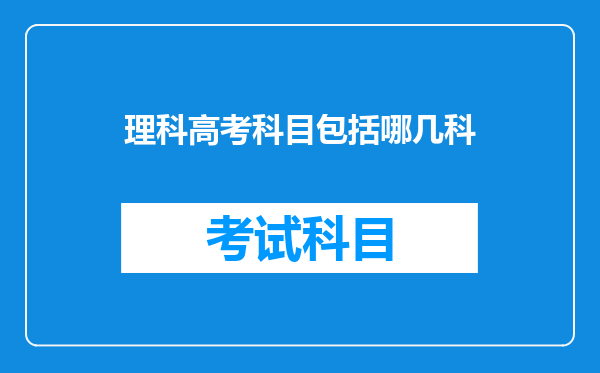 理科高考科目包括哪几科

考试科目